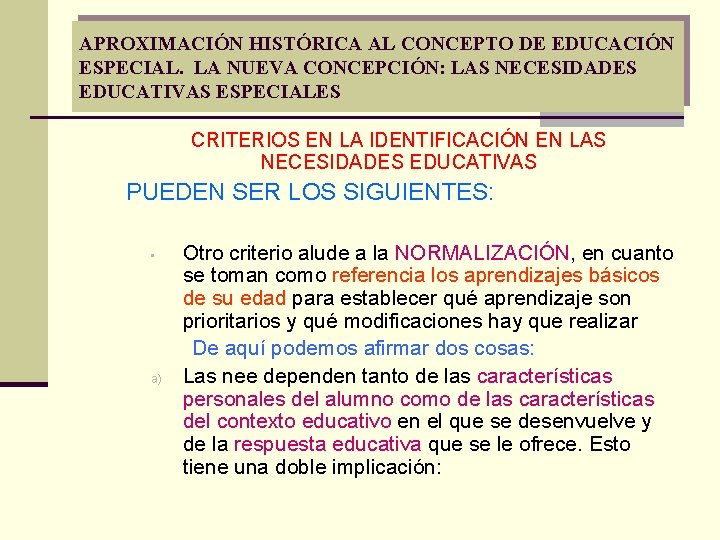 APROXIMACIÓN HISTÓRICA AL CONCEPTO DE EDUCACIÓN ESPECIAL. LA NUEVA CONCEPCIÓN: LAS NECESIDADES EDUCATIVAS ESPECIALES

CRITERIOS EN LA IDENTIFICACIÓN EN LAS NECESIDADES EDUCATIVAS

PUEDEN SER LOS SIGUIENTES:

• Otro criterio alude a la NORMALIZACIÓN, en cuanto se toman como referencia los aprendizajes básicos de su edad para establecer qué aprendizaje son prioritarios y qué modificaciones hay que realizar

De aquí podemos afirmar dos cosas:

a) Las nee dependen tanto de las características personales del alumno como de las características del contexto educativo en el que se desenvuelve y de la respuesta educativa que se le ofrece. Esto tiene una doble implicación: